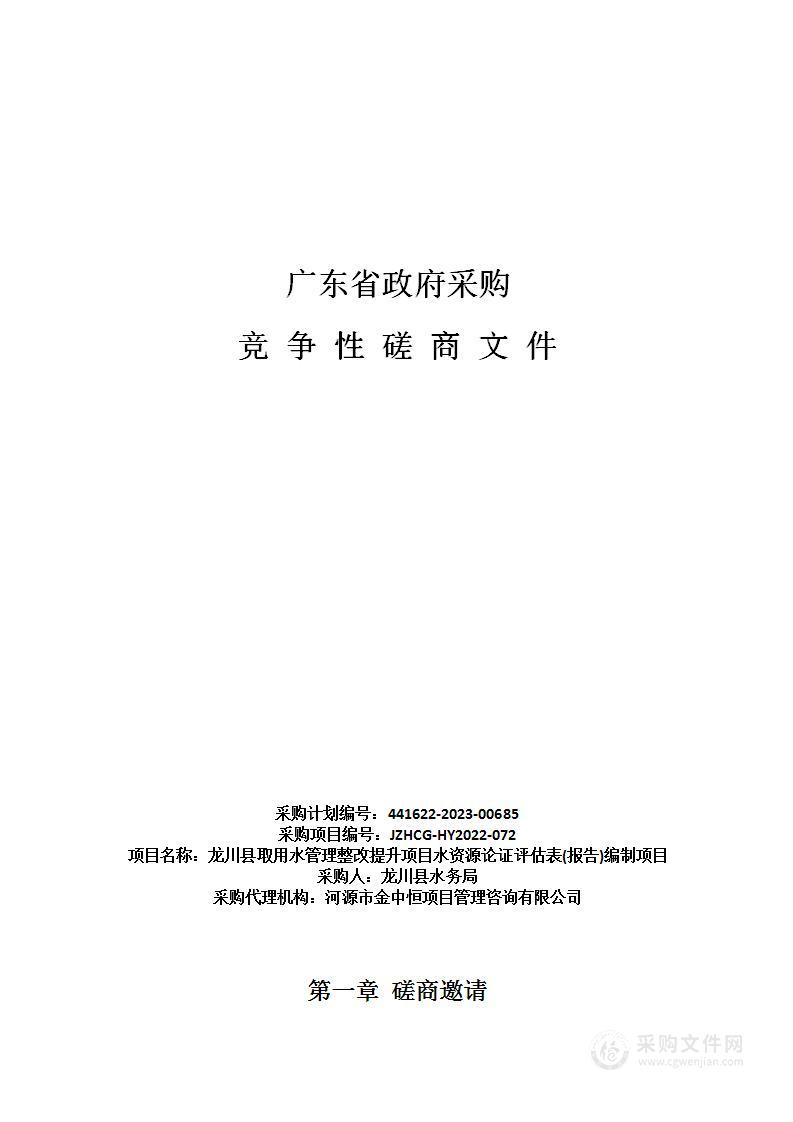 广东省政府采购

竞 争 性 磋 商 文 件

采购计划编号：441622-2023-00685
采购项目编号：JZHCG-HY2022-072
项目名称：龙川县取用水管理整改提升项目水资源论证评估表(报告)编制项目
采购人：龙川县水务局
采购代理机构：河源市金中恒项目管理咨询有限公司

第一章 磋商邀请

采购文件网
www.cgwenjian.com